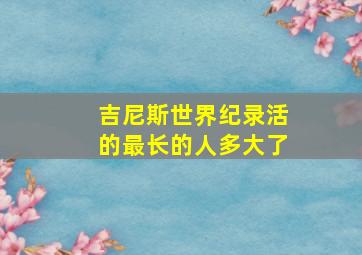 吉尼斯世界纪录活的最长的人多大了